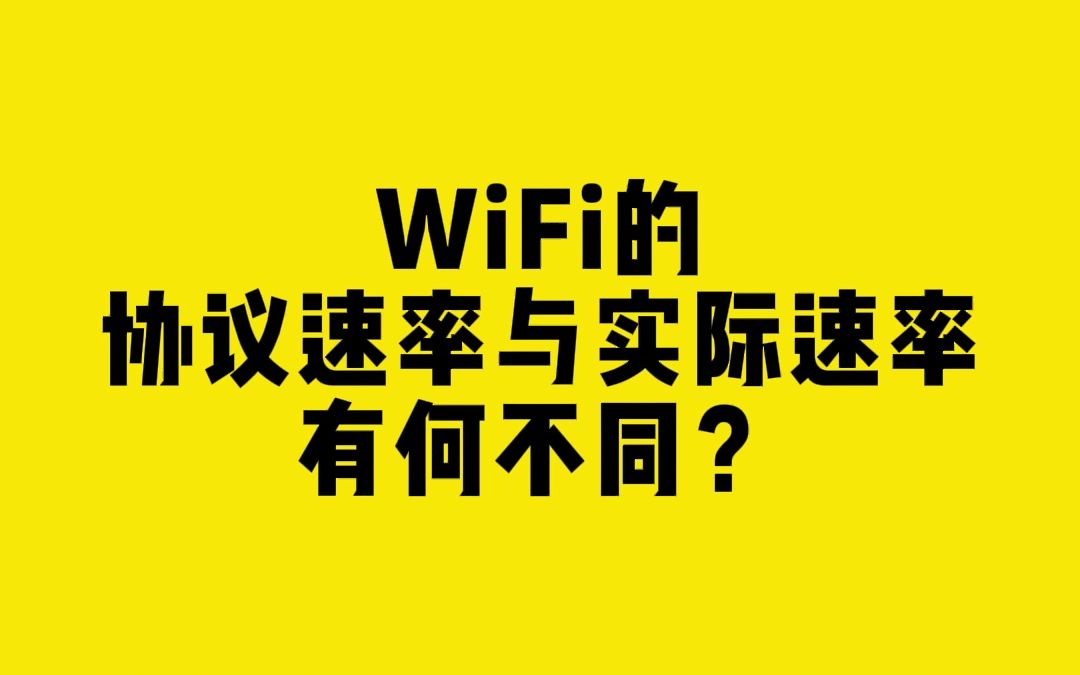 WiFi的
协议速率与实际速率
有何不同？